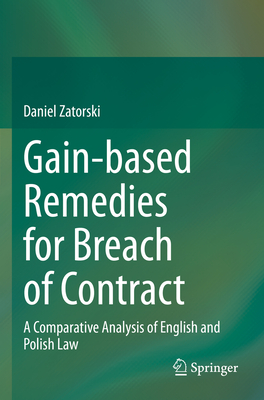 Daniel Zatorski

Gain-based Remedies for Breach of Contract

A Comparative Analysis of English and Polish Law

Springer